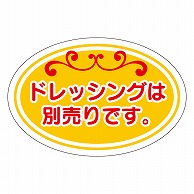 ドレッシングは
別売りです。